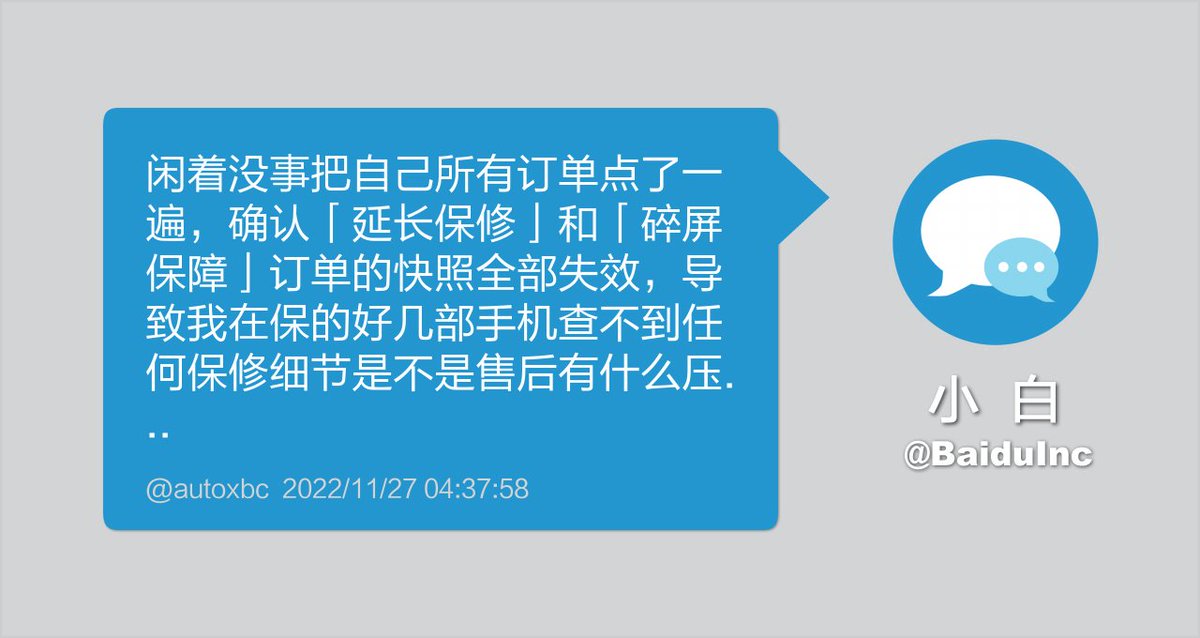 闲着没事把自己所有订单点了一遍，确认「延长保修」和「碎屏保障」订单的快照全部失效，导致我在保的好几部手机查不到任何保修细节是不是售后有什么压...

@autoxbc 2022/11/27 04:37:58

小 白
@BaiduInc